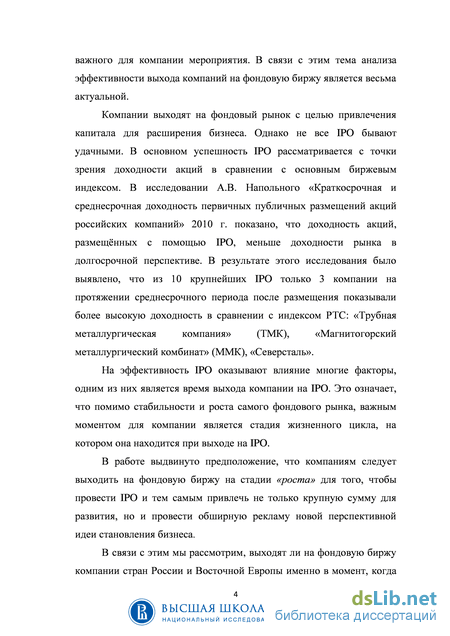 важного для компании мероприятия. В связи с этим тема анализа эффективности выхода компаний на фондовую биржу является весьма актуальной.

Компании выходят на фондовый рынок с целью привлечения капитала для расширения бизнеса. Однако не все IPO бывают удачными. В основном успешность IPO рассматривается с точки зрения доходности акций в сравнении с основным биржевым индексом. В исследовании А.В. Напольного «Краткосрочная и среднесрочная доходность первичных публичных размещений акций российских компаний» 2010 г. показано, что доходность акций, размещённых с помощью IPO, меньше доходности рынка в долгосрочной перспективе. В результате этого исследования было выявлено, что из 10 крупнейших IPO только 3 компании на протяжении среднесрочного периода после размещения показывали более высокую доходность в сравнении с индексом РТС: «Трубная металлургическая компания» (ТМК), «Магнитогорский металлургический комбинат» (ММК), «Северсталь».

На эффективность IPO оказывают влияние многие факторы, одним из них является время выхода компании на IPO. Это означает, что помимо стабильности и роста самого фондового рынка, важным моментом для компании является стадия жизненного цикла, на котором она находится при выходе на IPO.

В работе выдвинуто предположение, что компаниям следует выходить на фондовую биржу на стадии «роста» для того, чтобы провести IPO и тем самым привлечь не только крупную сумму для развития, но и провести обширную рекламу новой перспективной идеи становления бизнеса.

В связи с этим мы рассмотрим, выходят ли на фондовую биржу компании стран России и Восточной Европы именно в момент, когда

4

ВЫСШАЯ ШКОЛА
НАЦИОНАЛЬНЫЙ ИССЛЕДОВА

dsLib.net
библиотека диссертаций